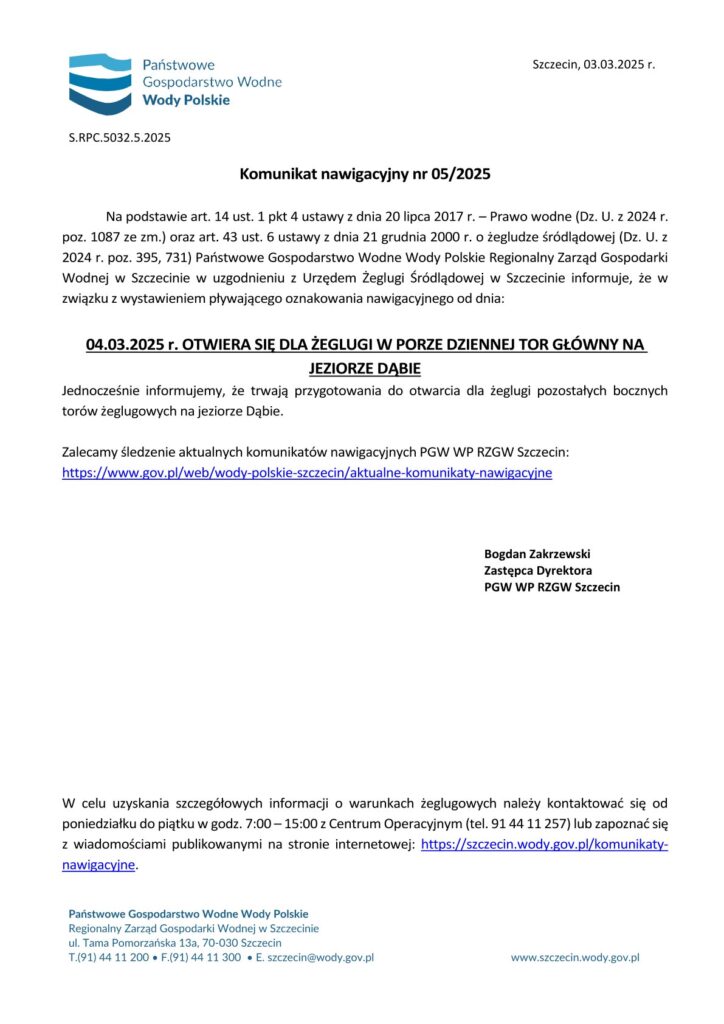 Państwowe
Gospodarstwo Wodne
Wody Polskie

Szczecin, 03.03.2025 r.

S.RPC.5032.5.2025

Komunikat nawigacyjny nr 05/2025

Na podstawie art. 14 ust. 1 pkt 4 ustawy z dnia 20 lipca 2017 r. – Prawo wodne (Dz. U. z 2024 r. poz. 1087 ze zm.) oraz art. 43 ust. 6 ustawy z dnia 21 grudnia 2000 r. o żegludze śródlądowej (Dz. U. z 2024 r. poz. 395, 731) Państwowe Gospodarstwo Wodne Wody Polskie Regionalny Zarząd Gospodarki Wodnej w Szczecinie w uzgodnieniu z Urzędem Żeglugi Śródlądowej w Szczecinie informuje, że w związku z wystawieniem pływającego oznakowania nawigacyjnego od dnia:

04.03.2025 r. OTWIERA SIĘ DLA ŻEGLUGI W PORZE DZIENNEJ TOR GŁÓWNY NA JEZIORZE DĄBIE

Jednocześnie informujemy, że trwają przygotowania do otwarcia dla żeglugi pozostałych bocznych torów żeglugowych na jeziorze Dąbie.

Zalecamy śledzenie aktualnych komunikatów nawigacyjnych PGW WP RZGW Szczecin:
https://www.gov.pl/web/wody-polskie-szczecin/aktualne-komunikaty-nawigacyjne

Bogdan Zakrzewski
Zastępca Dyrektora
PGW WP RZGW Szczecin

W celu uzyskania szczegółowych informacji o warunkach żeglugowych należy kontaktować się od poniedziałku do piątku w godz. 7:00 – 15:00 z Centrum Operacyjnym (tel. 91 44 11 257) lub zapoznać się z wiadomościami publikowanymi na stronie internetowej: https://szczecin.wody.gov.pl/komunikaty-nawigacyjne.

Państwowe Gospodarstwo Wodne Wody Polskie
Regionalny Zarząd Gospodarki Wodnej w Szczecinie
ul. Tama Pomorzańska 13a, 70-030 Szczecin
T.(91) 44 11 200 • F.(91) 44 11 300 • E. szczecin@wody.gov.pl

www.szczecin.wody.gov.pl